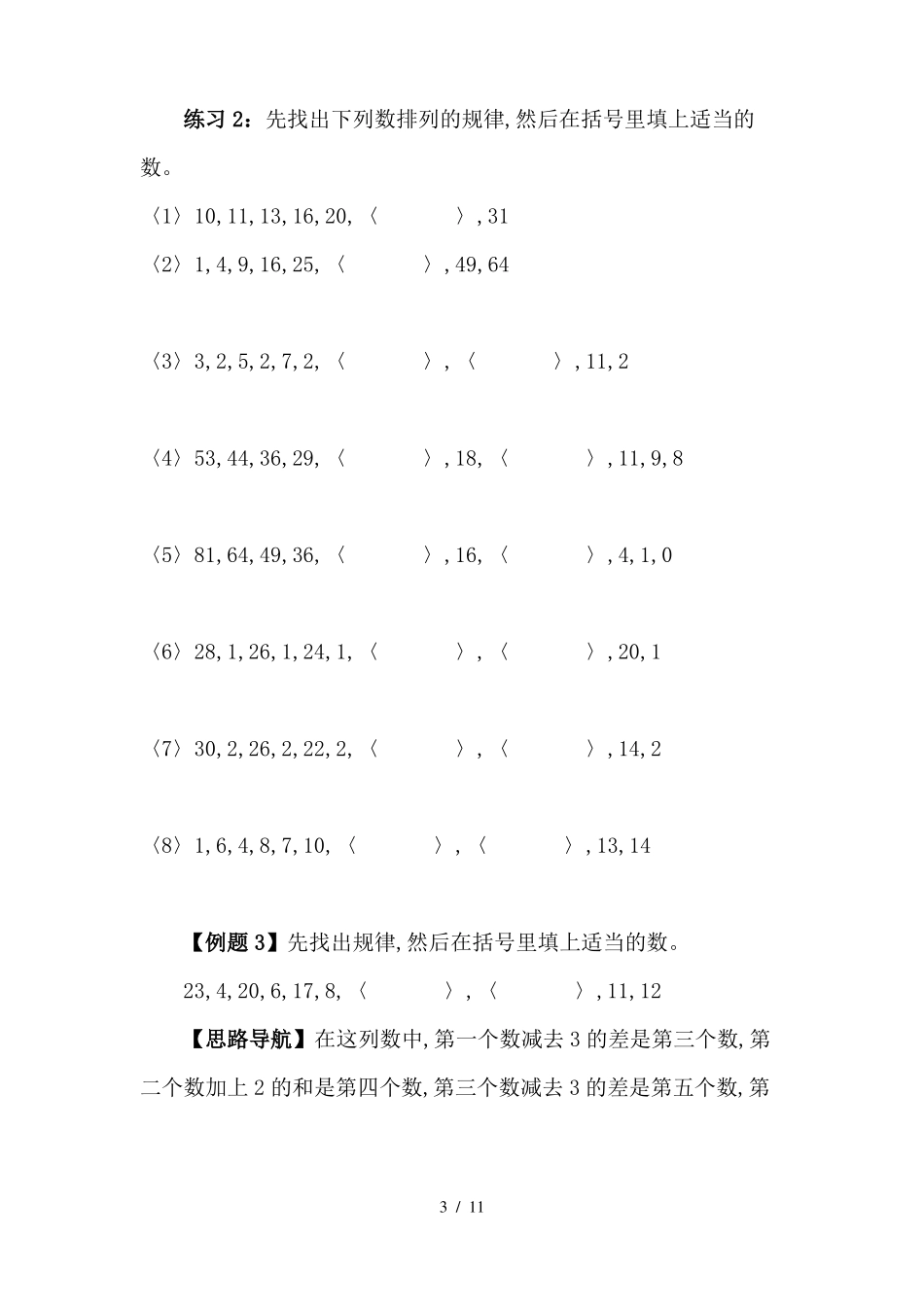 练习 2：先找出下列数排列的规律,然后在括号里填上适当的数。

〈1〉10,11,13,16,20,〈　　　〉,31

〈2〉1,4,9,16,25,〈　　　〉,49,64

〈3〉3,2,5,2,7,2,〈　　　〉,〈　　　〉,11,2

〈4〉53,44,36,29,〈　　　〉,18,〈　　　〉,11,9,8

〈5〉81,64,49,36,〈　　　〉,16,〈　　　〉,4,1,0

〈6〉28,1,26,1,24,1,〈　　　〉,〈　　　〉,20,1

〈7〉30,2,26,2,22,2,〈　　　〉,〈　　　〉,14,2

〈8〉1,6,4,8,7,10,〈　　　〉,〈　　　〉,13,14

【例题 3】先找出规律,然后在括号里填上适当的数。

23,4,20,6,17,8,〈　　　〉,〈　　　〉,11,12

【思路导航】在这列数中,第一个数减去 3 的差是第三个数,第二个数加上 2 的和是第四个数,第三个数减去 3 的差是第五个数,第

3 / 11